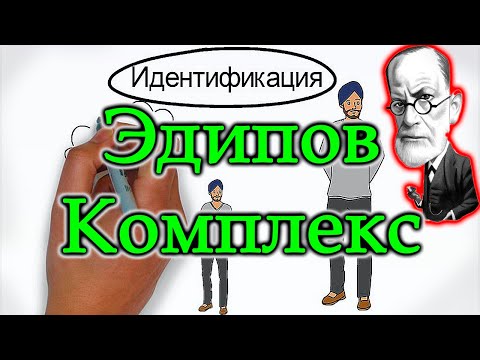 Идентификация

Эдипов Комплекс